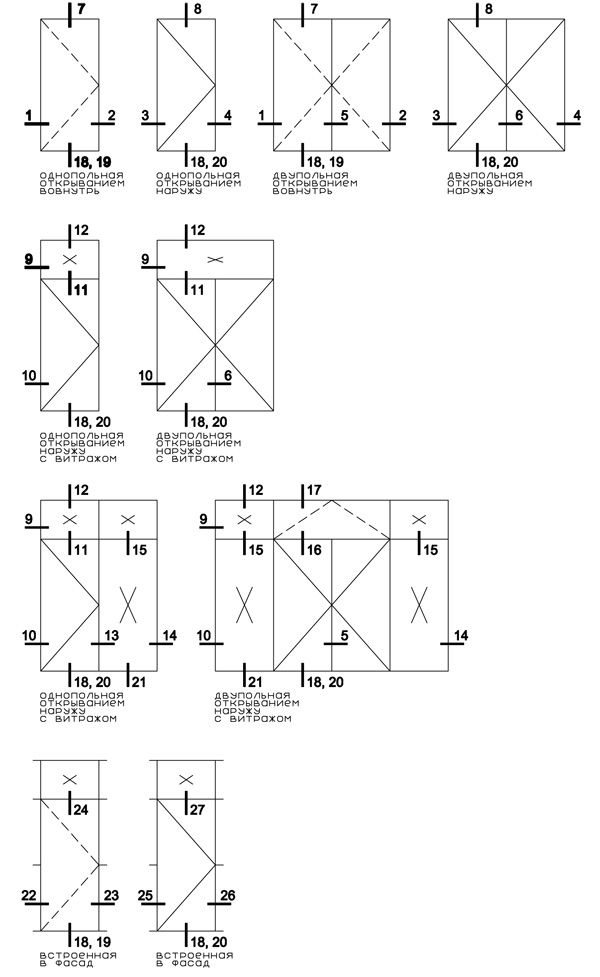 7
1
2
18, 19
однопольная открыванием вовнутрь

8
3
4
18, 20
однопольная открыванием наружу

7
1
5
2
18, 19
двупольная открыванием вовнутрь

8
3
6
4
18, 20
двупольная открыванием наружу

12
9
11
10
18, 20
однопольная открыванием наружу с витражом

12
9
11
10
6
18, 20
двупольная открыванием наружу с витражом

12
9
11
15
10
13
14
18, 20
21
однопольная открыванием наружу с витражом

12
17
9
15
16
15
10
5
14
21
18, 20
двупольная открыванием наружу с витражом

24
22
23
18, 19
встроенная в фасад

27
25
26
18, 20
встроенная в фасад